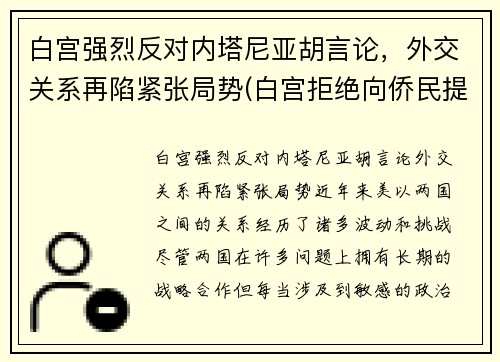 白宫强烈反对内塔尼亚胡言论，外交关系再陷紧张局势(白宫拒绝向侨民提

白宫强烈反对内塔尼亚胡言论外交关系再陷紧张局势近年来美以两国之间的关系经历了诸多波动和挑战尽管两国在许多问题上拥有长期的战略合作但每当涉及到敏感的政治